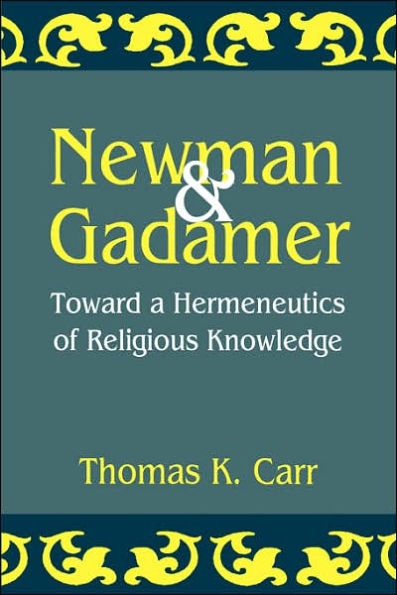 Newman & Gadamer

Toward a Hermeneutics of Religious Knowledge

Thomas K. Carr